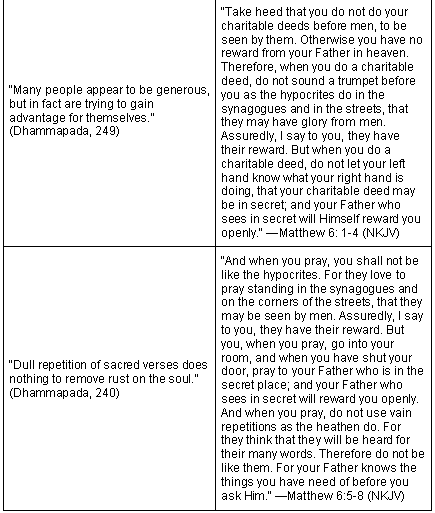 | | |
|---|---|
| "Many people appear to be generous, but in fact are trying to gain advantage for themselves." (Dhammapada, 249) | "Take heed that you do not do your charitable deeds before men, to be seen by them. Otherwise you have no reward from your Father in heaven. Therefore, when you do a charitable deed, do not sound a trumpet before you as the hypocrites do in the synagogues and in the streets, that they may have glory from men. Assuredly, I say to you, they have their reward. But when you do a charitable deed, do not let your left hand know what your right hand is doing, that your charitable deed may be in secret; and your Father who sees in secret will Himself reward you openly." —Matthew 6: 1-4 (NKJV) |
| "Dull repetition of sacred verses does nothing to remove rust on the soul." (Dhammapada, 240) | "And when you pray, you shall not be like the hypocrites. For they love to pray standing in the synagogues and on the corners of the streets, that they may be seen by men. Assuredly, I say to you, they have their reward. But you, when you pray, go into your room, and when you have shut your door, pray to your Father who is in the secret place; and your Father who sees in secret will reward you openly. And when you pray, do not use vain repetitions as the heathen do. For they think that they will be heard for their many words. Therefore do not be like them. For your Father knows the things you have need of before you ask Him." —Matthew 6:5-8 (NKJV) |